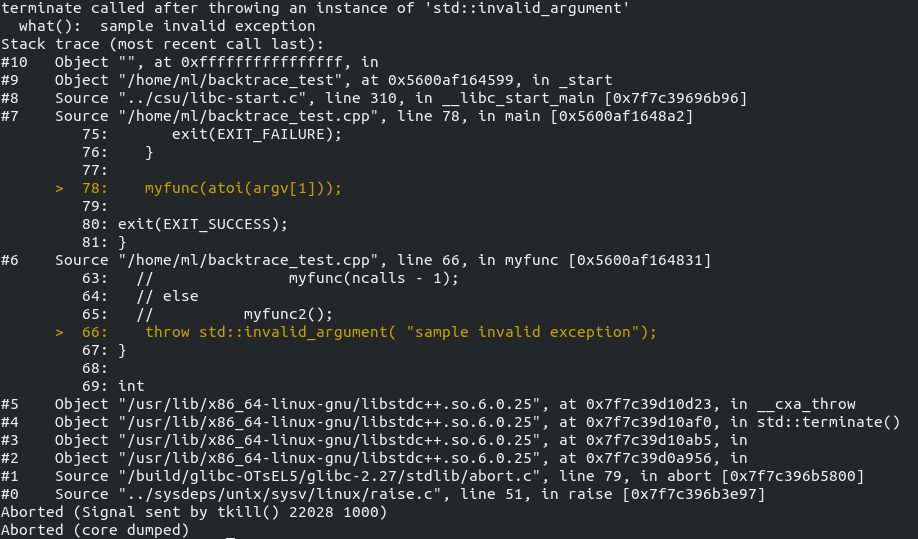 terminate called after throwing an instance of 'std::invalid_argument'
  what():  sample invalid exception
Stack trace (most recent call last):
#10   Object "", at 0xffffffffffffffff, in
#9    Object "/home/ml/backtrace_test", at 0x5600af164599, in _start
#8    Source "../csu/libc-start.c", line 310, in __libc_start_main [0x7f7c39696b96]
#7    Source "/home/ml/backtrace_test.cpp", line 78, in main [0x5600af1648a2]
        75:         exit(EXIT_FAILURE);
        76:     }
        77:
      > 78:     myfunc(atoi(argv[1]));
        79:
        80: exit(EXIT_SUCCESS);
        81: }
#6    Source "/home/ml/backtrace_test.cpp", line 66, in myfunc [0x5600af164831]
        63:   //                myfunc(ncalls - 1);
        64:   // else
        65:   //           myfunc2();
      > 66:    throw std::invalid_argument( "sample invalid exception");
        67: }
        68:
        69: int
#5    Object "/usr/lib/x86_64-linux-gnu/libstdc++.so.6.0.25", at 0x7f7c39d10d23, in __cxa_throw
#4    Object "/usr/lib/x86_64-linux-gnu/libstdc++.so.6.0.25", at 0x7f7c39d10af0, in std::terminate()
#3    Object "/usr/lib/x86_64-linux-gnu/libstdc++.so.6.0.25", at 0x7f7c39d10ab5, in
#2    Object "/usr/lib/x86_64-linux-gnu/libstdc++.so.6.0.25", at 0x7f7c39d0a956, in
#1    Source "/build/glibc-OTsEL5/glibc-2.27/stdlib/abort.c", line 79, in abort [0x7f7c396b5800]
#0    Source "../sysdeps/unix/sysv/linux/raise.c", line 51, in raise [0x7f7c396b3e97]
Aborted (Signal sent by tkill() 22028 1000)
Aborted (core dumped)